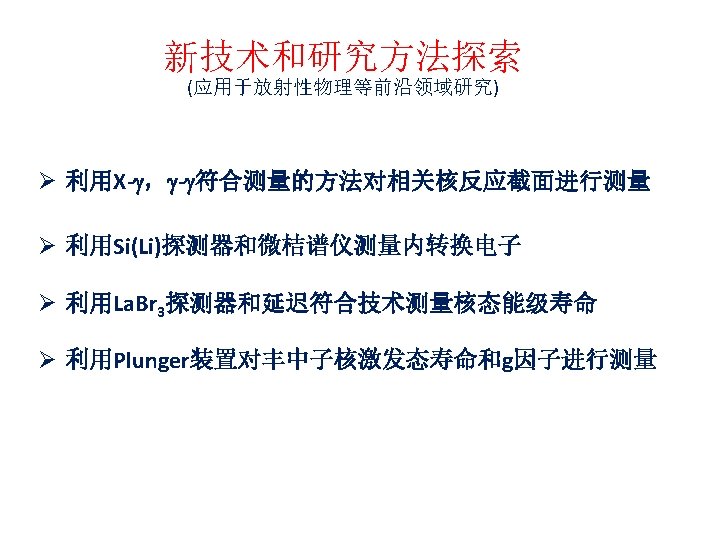 新技术和研究方法探索
(应用于放射性物理等前沿领域研究)

➢ 利用X-γ，γ-γ符合测量的方法对相关核反应截面进行测量

➢ 利用Si(Li)探测器和微桔谱仪测量内转换电子

➢ 利用$LaBr_3$探测器和延迟符合技术测量核态能级寿命

➢ 利用Plunger装置对丰中子核激发态寿命和g因子进行测量